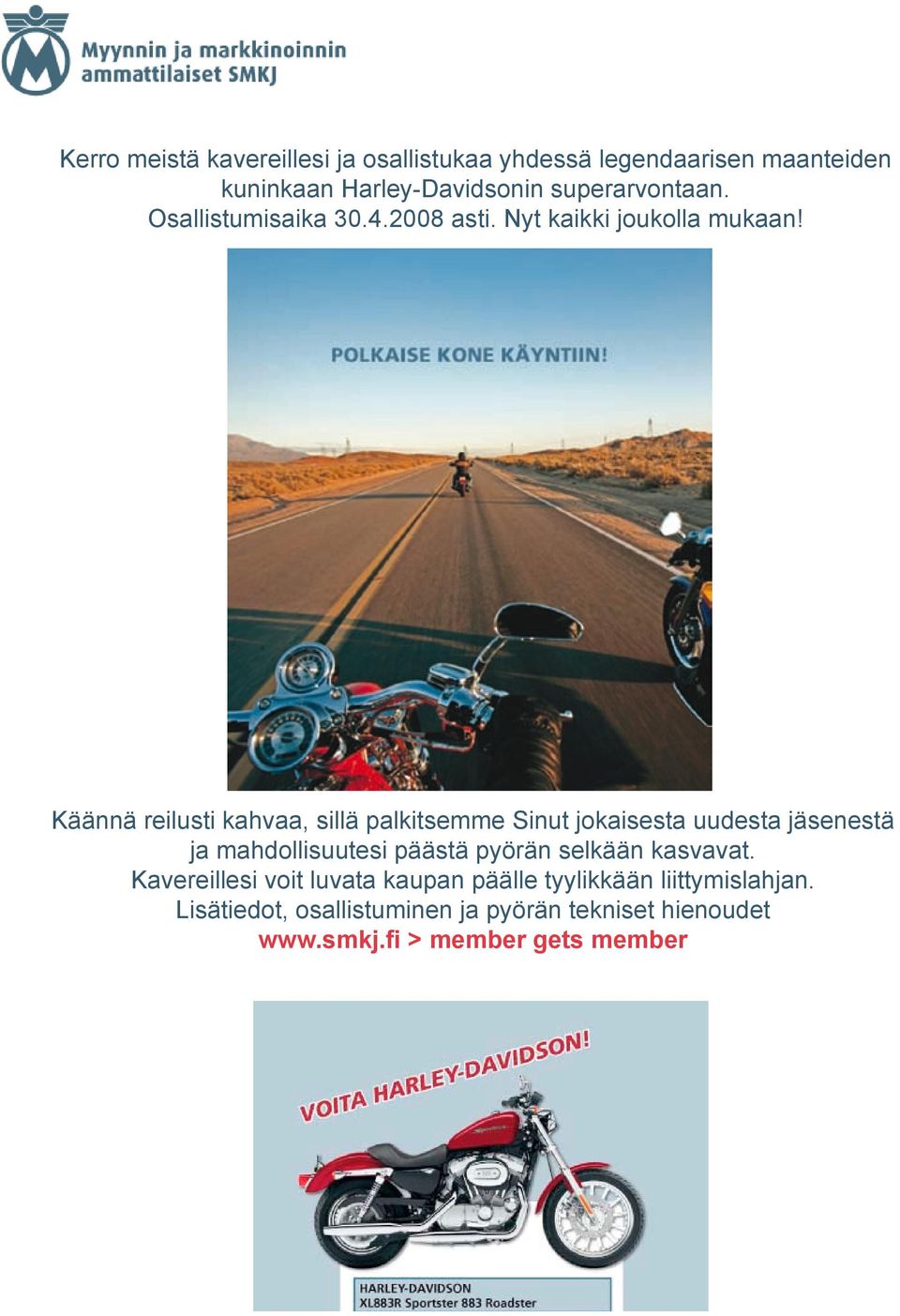 Myynnin ja markkinoinnin ammattilaiset SMKJ

Kerro meistä kavereillesi ja osallistukaa yhdessä legendaarisen maanteiden kuninkaan Harley-Davidsonin superarvontaan. Osallistumisaika 30.4.2008 asti. Nyt kaikki joukolla mukaan!

POLKAISE KONE KÄYNTIIN!

Käännä reilusti kahvaa, sillä palkitsemme Sinut jokaisesta uudesta jäsenestä ja mahdollisuutesi päästä pyörän selkään kasvavat. Kavereillesi voit luvata kaupan päälle tyylikkään liittymislahjan. Lisätiedot, osallistuminen ja pyörän tekniset hienoudet www.smkj.fi > member gets member

VOITA HARLEY-DAVIDSON!

HARLEY-DAVIDSON
XL883R Sportster 883 Roadster